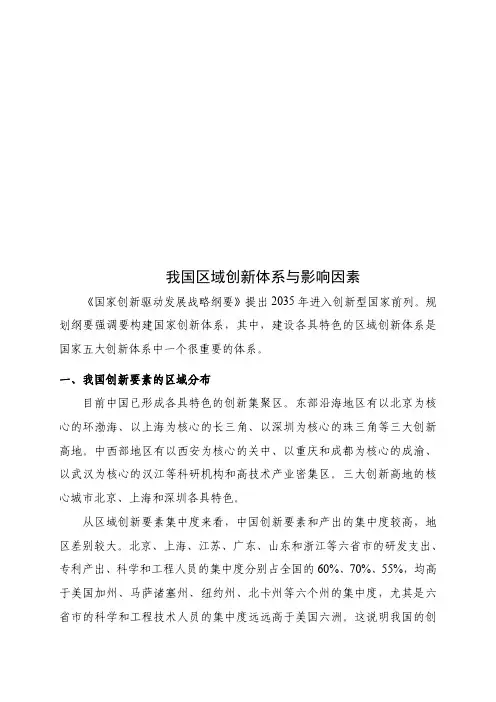 我国区域创新体系与影响因素

《国家创新驱动发展战略纲要》提出 2035 年进入创新型国家前列。规划纲要强调要构建国家创新体系，其中，建设各具特色的区域创新体系是国家五大创新体系中一个很重要的体系。

一、我国创新要素的区域分布

目前中国已形成各具特色的创新集聚区。东部沿海地区有以北京为核心的环渤海、以上海为核心的长三角、以深圳为核心的珠三角等三大创新高地。中西部地区有以西安为核心的关中、以重庆和成都为核心的成渝、以武汉为核心的汉江等科研机构和高技术产业密集区。三大创新高地的核心城市北京、上海和深圳各具特色。

从区域创新要素集中度来看，中国创新要素和产出的集中度较高，地区差别较大。北京、上海、江苏、广东、山东和浙江等六省市的研发支出、专利产出、科学和工程人员的集中度分别占全国的 60%、70%、55%，均高于美国加州、马萨诸塞州、纽约州、北卡州等六个州的集中度，尤其是六省市的科学和工程技术人员的集中度远远高于美国六洲。这说明我国的创